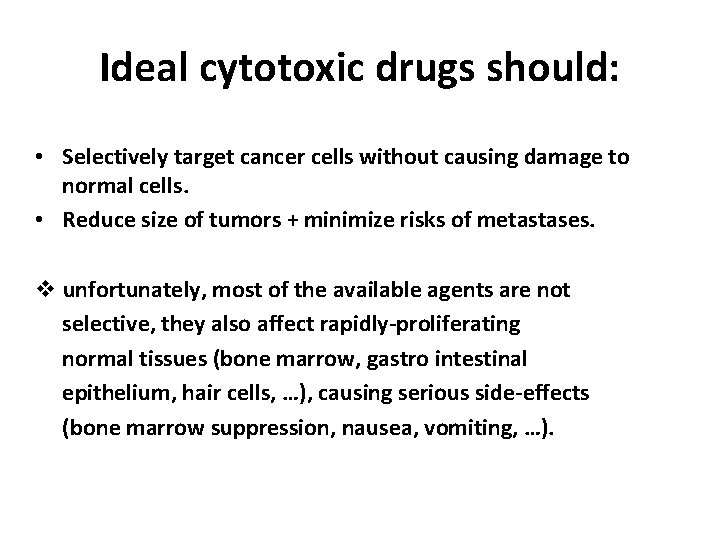 Ideal cytotoxic drugs should:

• Selectively target cancer cells without causing damage to normal cells.
• Reduce size of tumors + minimize risks of metastases.

❖ unfortunately, most of the available agents are not selective, they also affect rapidly-proliferating normal tissues (bone marrow, gastro intestinal epithelium, hair cells, …), causing serious side-effects (bone marrow suppression, nausea, vomiting, …).